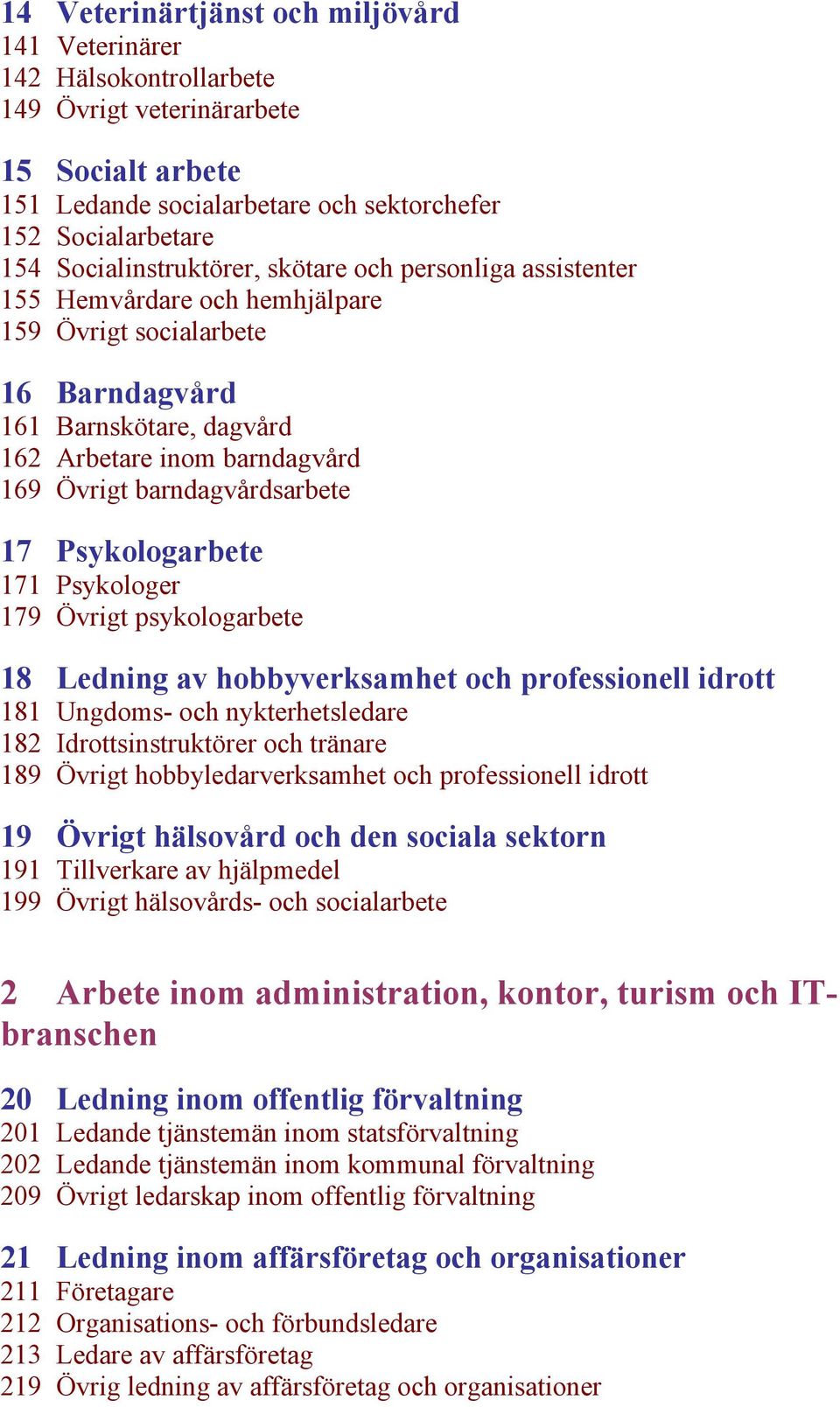 14 Veterinärtjänst och miljövård
141 Veterinärer
142 Hälsokontrollarbete
149 Övrigt veterinärarbete

15 Socialt arbete
151 Ledande socialarbetare och sektorchefer
152 Socialarbetare
154 Socialinstruktörer, skötare och personliga assistenter
155 Hemvårdare och hemhjälpare
159 Övrigt socialarbete

16 Barndagvård
161 Barnskötare, dagvård
162 Arbetare inom barndagvård
169 Övrigt barndagvårdsarbete

17 Psykologarbete
171 Psykologer
179 Övrigt psykologarbete

18 Ledning av hobbyverksamhet och professionell idrott
181 Ungdoms- och nykterhetsledare
182 Idrottsinstruktörer och tränare
189 Övrigt hobbyledarverksamhet och professionell idrott

19 Övrigt hälsovård och den sociala sektorn
191 Tillverkare av hjälpmedel
199 Övrigt hälsovårds- och socialarbete

2 Arbete inom administration, kontor, turism och IT-branschen

20 Ledning inom offentlig förvaltning
201 Ledande tjänstemän inom statsförvaltning
202 Ledande tjänstemän inom kommunal förvaltning
209 Övrigt ledarskap inom offentlig förvaltning

21 Ledning inom affärsföretag och organisationer
211 Företagare
212 Organisations- och förbundsledare
213 Ledare av affärsföretag
219 Övrig ledning av affärsföretag och organisationer